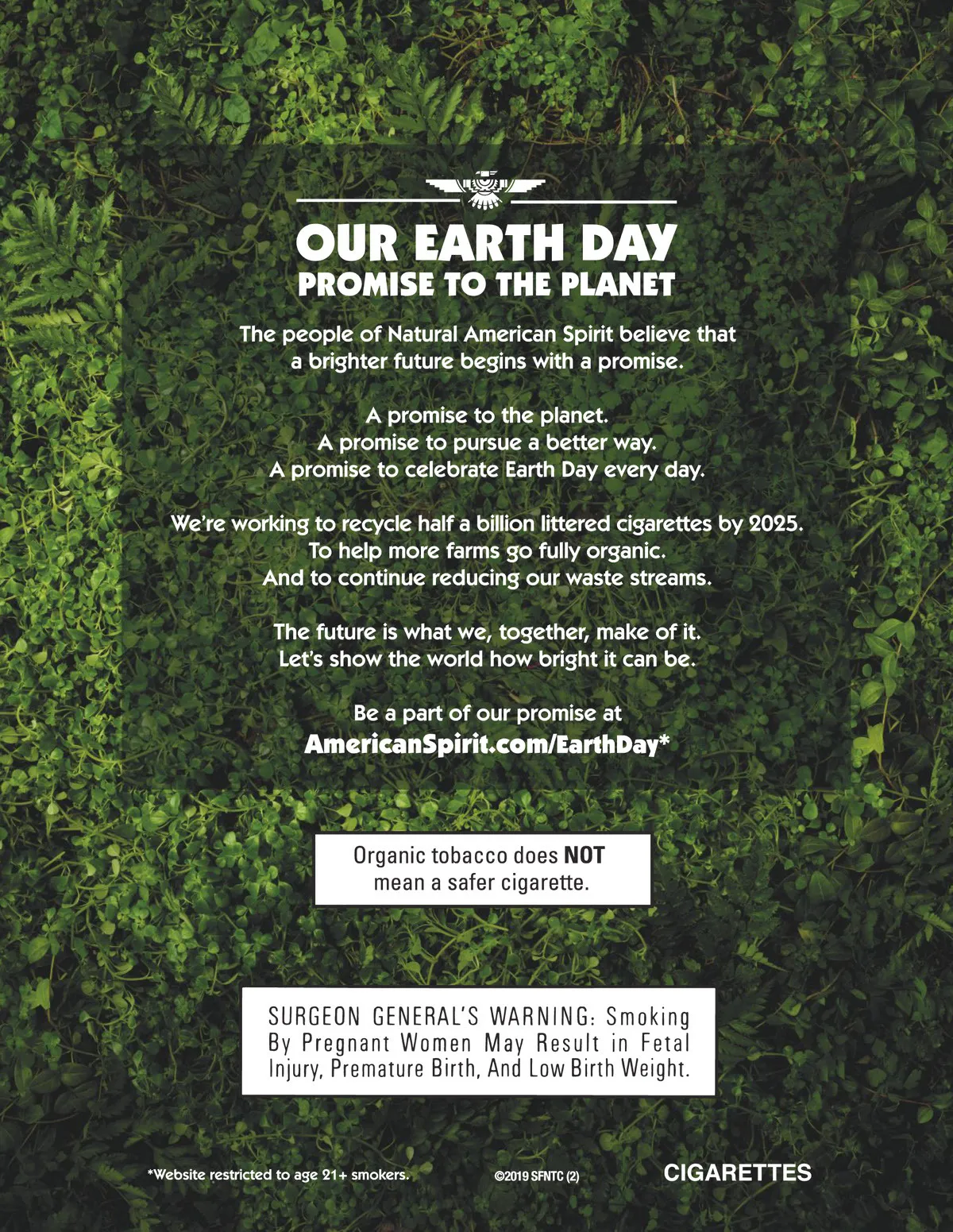 OUR EARTH DAY
PROMISE TO THE PLANET

The people of Natural American Spirit believe that a brighter future begins with a promise.

A promise to the planet.
A promise to pursue a better way.
A promise to celebrate Earth Day every day.

We're working to recycle half a billion littered cigarettes by 2025.
To help more farms go fully organic.
And to continue reducing our waste streams.

The future is what we, together, make of it.
Let's show the world how bright it can be.

Be a part of our promise at
AmericanSpirit.com/EarthDay*

Organic tobacco does NOT mean a safer cigarette.

SURGEON GENERAL'S WARNING: Smoking By Pregnant Women May Result in Fetal Injury, Premature Birth, And Low Birth Weight.

*Website restricted to age 21+ smokers.

©2019 SFNTC (2)

CIGARETTES